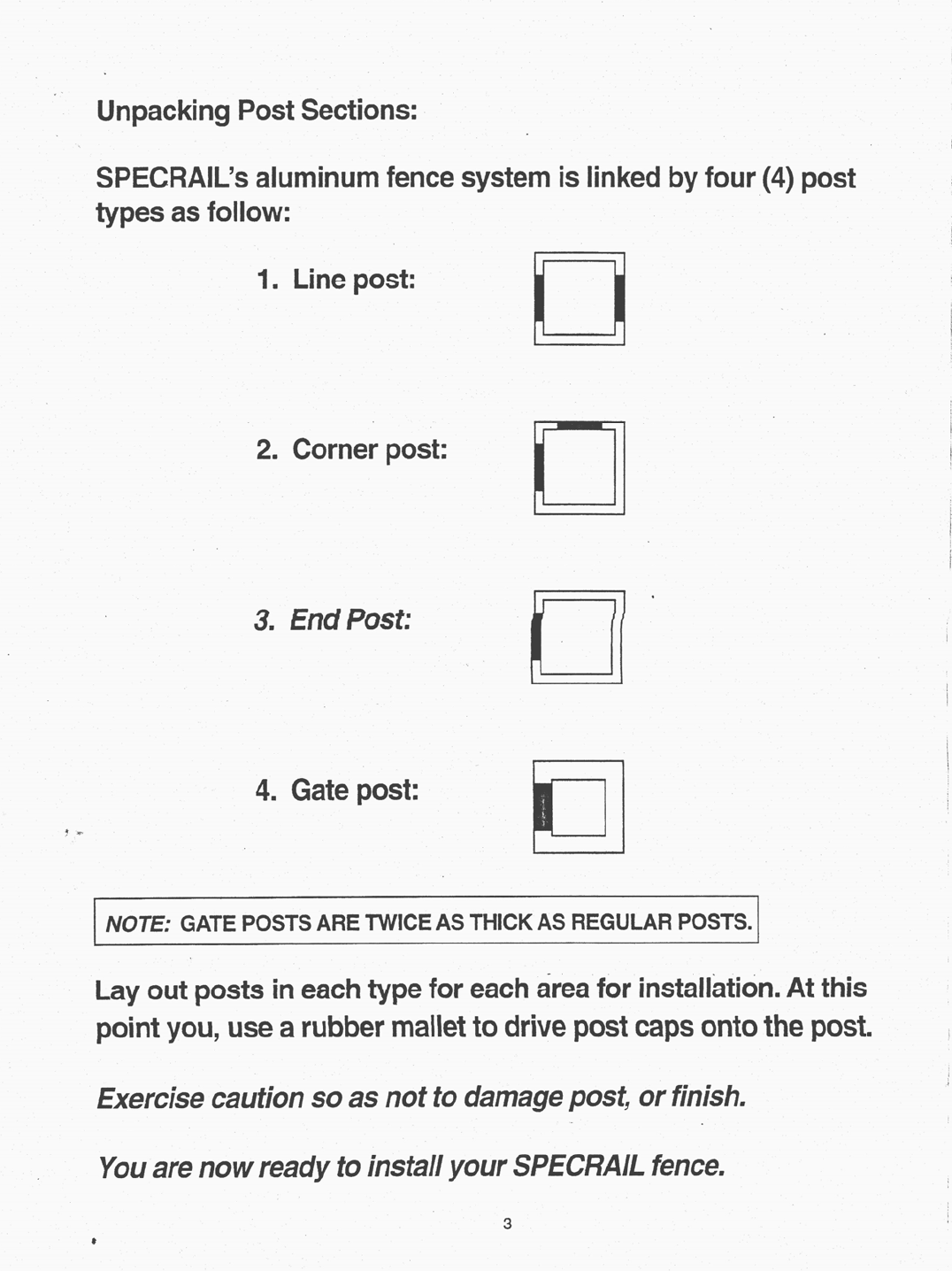 Unpacking Post Sections:

SPECRAIL's aluminum fence system is linked by four (4) post types as follow:

1. Line post:

2. Corner post:

3. End Post:

4. Gate post:

NOTE: GATE POSTS ARE TWICE AS THICK AS REGULAR POSTS.

Lay out posts in each type for each area for installation. At this point you, use a rubber mallet to drive post caps onto the post.

Exercise caution so as not to damage post, or finish.

You are now ready to install your SPECRAIL fence.

3